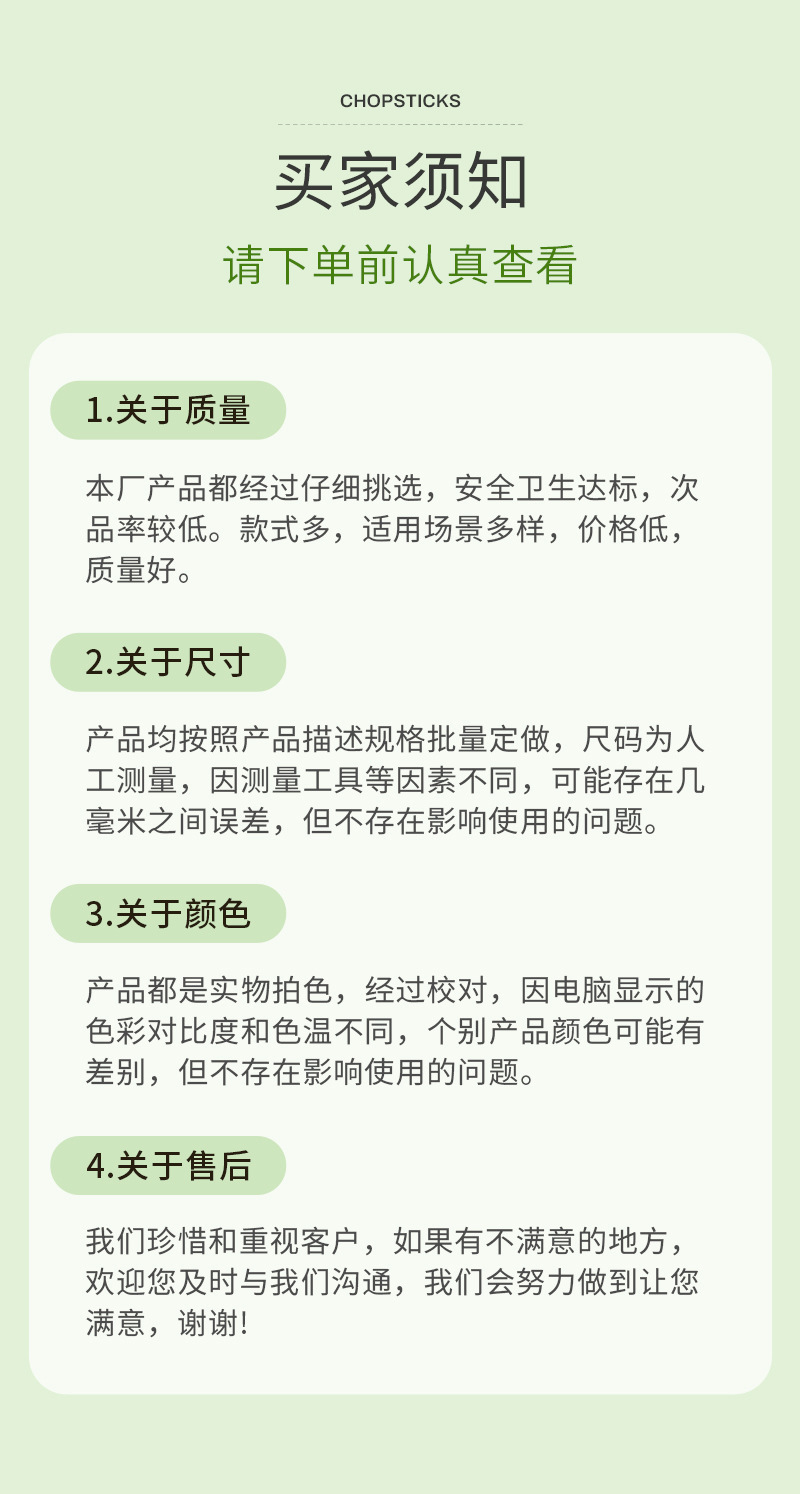 CHOPSTICKS

买家须知

请下单前认真查看

1.关于质量

本厂产品都经过仔细挑选，安全卫生达标，次品率较低。款式多，适用场景多样，价格低，质量好。

2.关于尺寸

产品均按照产品描述规格批量定做，尺码为人工测量，因测量工具等因素不同，可能存在几毫米之间误差，但不存在影响使用的问题。

3.关于颜色

产品都是实物拍色，经过校对，因电脑显示的色彩对比度和色温不同，个别产品颜色可能有差别，但不存在影响使用的问题。

4.关于售后

我们珍惜和重视客户，如果有不满意的地方，欢迎您及时与我们沟通，我们会努力做到让您满意，谢谢!